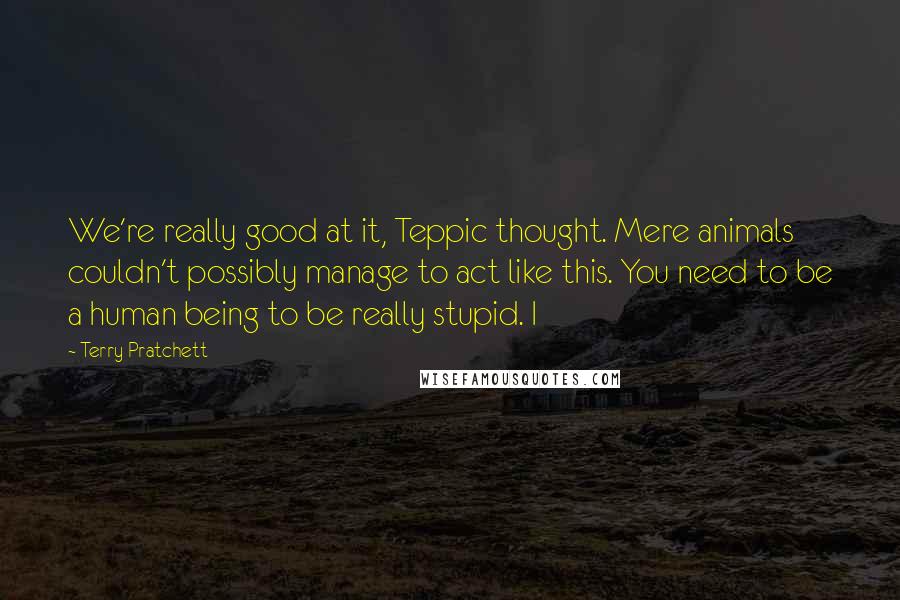 We're really good at it, Teppic thought. Mere animals couldn't possibly manage to act like this. You need to be a human being to be really stupid. I

~ Terry Pratchett

WISEFAMOUSQUOTES.COM